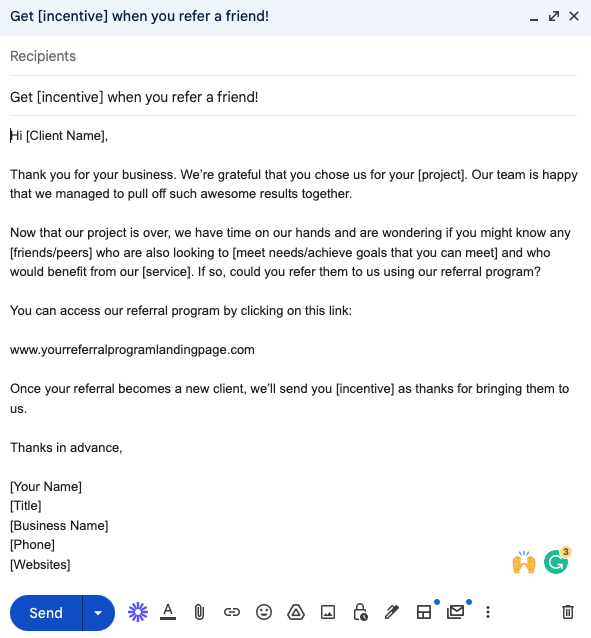 Get [incentive] when you refer a friend!

Recipients

Get [incentive] when you refer a friend!

Hi [Client Name],

Thank you for your business. We're grateful that you chose us for your [project]. Our team is happy that we managed to pull off such awesome results together.

Now that our project is over, we have time on our hands and are wondering if you might know any [friends/peers] who are also looking to [meet needs/achieve goals that you can meet] and who would benefit from our [service]. If so, could you refer them to us using our referral program?

You can access our referral program by clicking on this link:

www.yourreferralprogramlandingpage.com

Once your referral becomes a new client, we'll send you [incentive] as thanks for bringing them to us.

Thanks in advance,

[Your Name]
[Title]
[Business Name]
[Phone]
[Websites]

3

Send